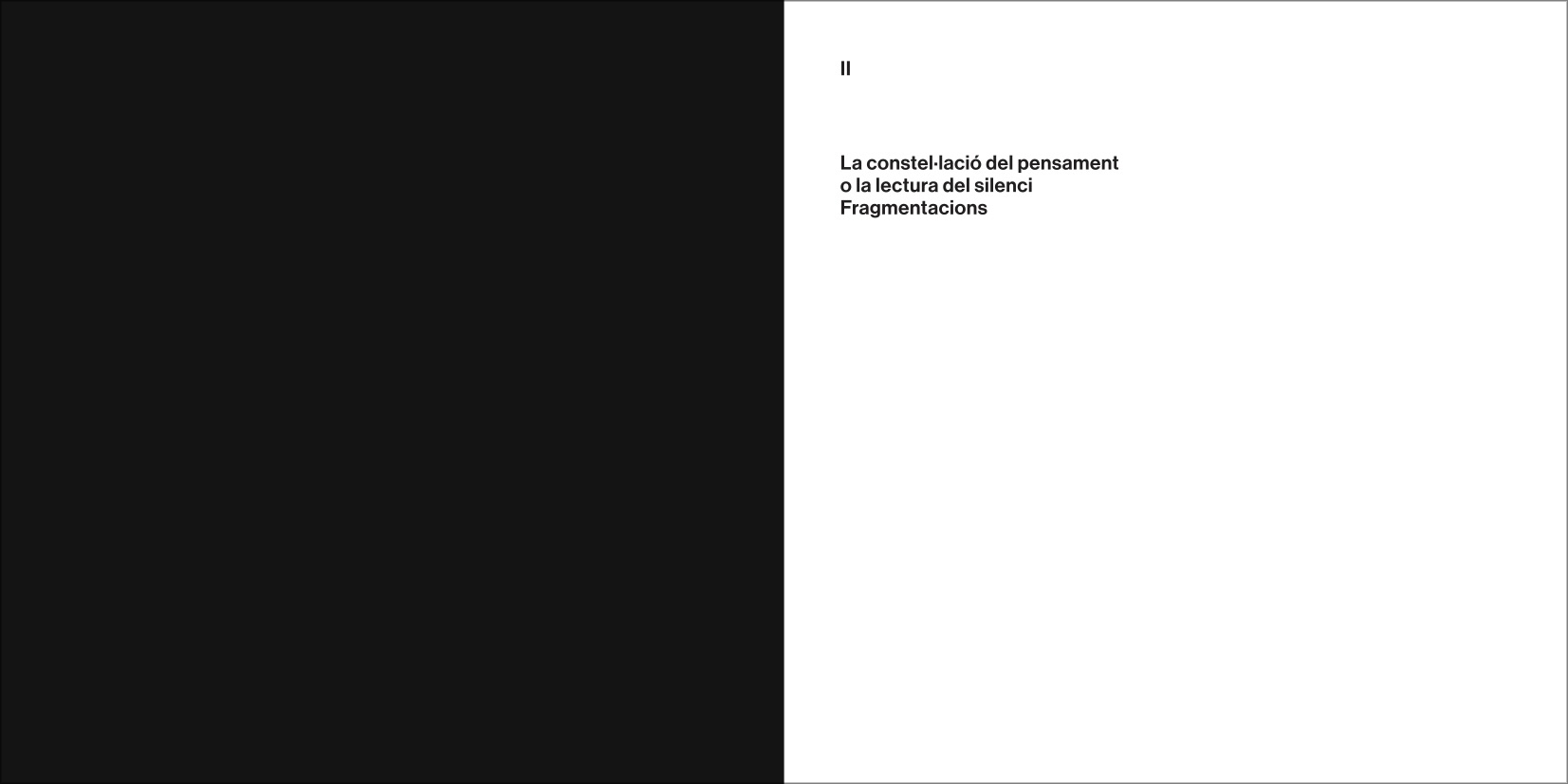 II

La constel·lació del pensament
o la lectura del silenci
Fragmentacions